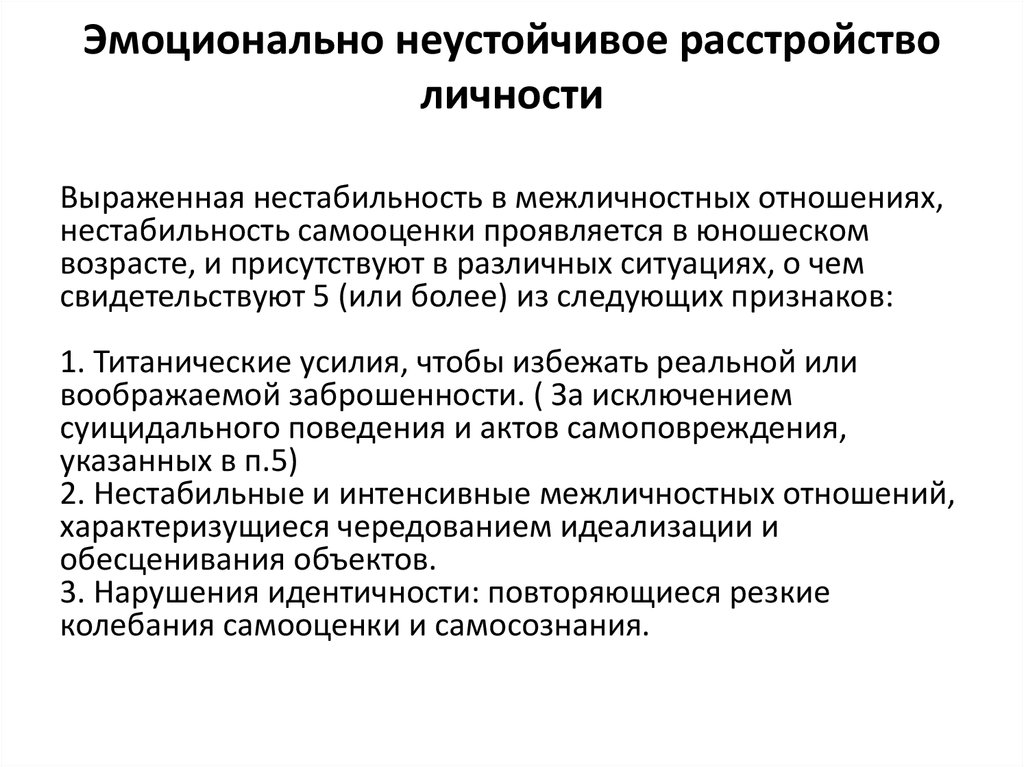 Эмоционально неустойчивое расстройство личности

Выраженная нестабильность в межличностных отношениях, нестабильность самооценки проявляется в юношеском возрасте, и присутствуют в различных ситуациях, о чем свидетельствуют 5 (или более) из следующих признаков:

1. Титанические усилия, чтобы избежать реальной или воображаемой заброшенности. ( За исключением суицидального поведения и актов самоповреждения, указанных в п.5)
2. Нестабильные и интенсивные межличностных отношений, характеризущиеся чередованием идеализации и обесценивания объектов.
3. Нарушения идентичности: повторяющиеся резкие колебания самооценки и самосознания.